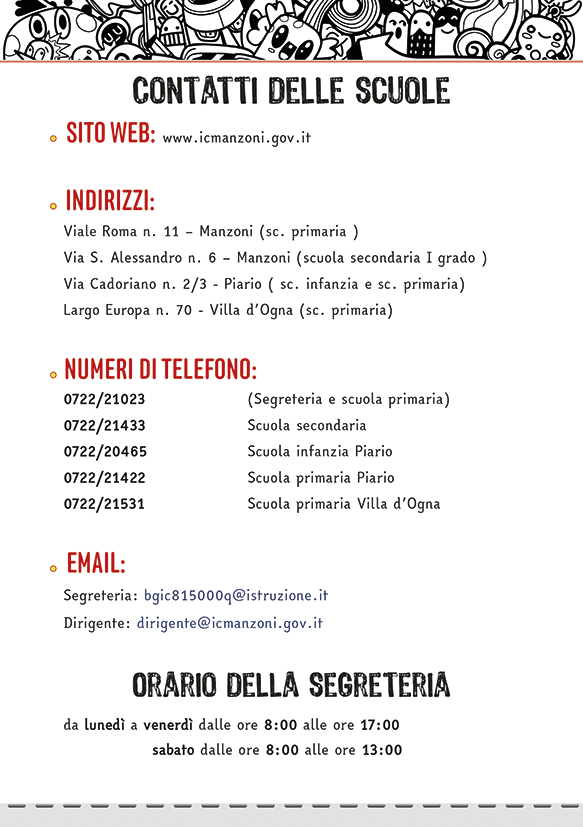 CONTATTI DELLE SCUOLE

SITO WEB: www.icmanzoni.gov.it

INDIRIZZI:

Viale Roma n. 11 – Manzoni (sc. primaria )
Via S. Alessandro n. 6 – Manzoni (scuola secondaria I grado )
Via Cadoriano n. 2/3 - Piario ( sc. infanzia e sc. primaria)
Largo Europa n. 70 - Villa d'Ogna (sc. primaria)

NUMERI DI TELEFONO:

| | |
|---|---|
| 0722/21023 | (Segreteria e scuola primaria) |
| 0722/21433 | Scuola secondaria |
| 0722/20465 | Scuola infanzia Piario |
| 0722/21422 | Scuola primaria Piario |
| 0722/21531 | Scuola primaria Villa d'Ogna |

EMAIL:

Segreteria: bgic815000q@istruzione.it
Dirigente: dirigente@icmanzoni.gov.it

ORARIO DELLA SEGRETERIA

da lunedì a venerdì dalle ore 8:00 alle ore 17:00
sabato dalle ore 8:00 alle ore 13:00